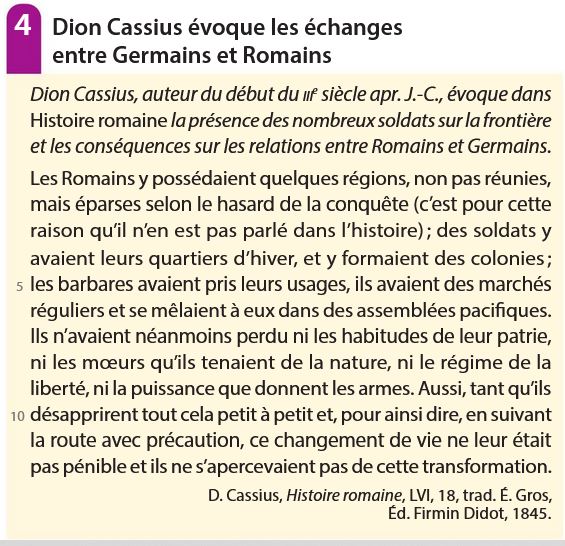 4 Dion Cassius évoque les échanges entre Germains et Romains

Dion Cassius, auteur du début du IIIe siècle apr. J.-C., évoque dans Histoire romaine la présence des nombreux soldats sur la frontière et les conséquences sur les relations entre Romains et Germains.

Les Romains y possédaient quelques régions, non pas réunies, mais éparses selon le hasard de la conquête (c'est pour cette raison qu'il n'en est pas parlé dans l'histoire) ; des soldats y avaient leurs quartiers d'hiver, et y formaient des colonies ; 5 les barbares avaient pris leurs usages, ils avaient des marchés réguliers et se mêlaient à eux dans des assemblées pacifiques. Ils n'avaient néanmoins perdu ni les habitudes de leur patrie, ni les mœurs qu'ils tenaient de la nature, ni le régime de la liberté, ni la puissance que donnent les armes. Aussi, tant qu'ils 10 désapprirent tout cela petit à petit et, pour ainsi dire, en suivant la route avec précaution, ce changement de vie ne leur était pas pénible et ils ne s'apercevaient pas de cette transformation.

D. Cassius, Histoire romaine, LVI, 18, trad. É. Gros, Éd. Firmin Didot, 1845.